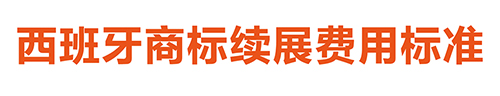 西班牙商标续展费用标准